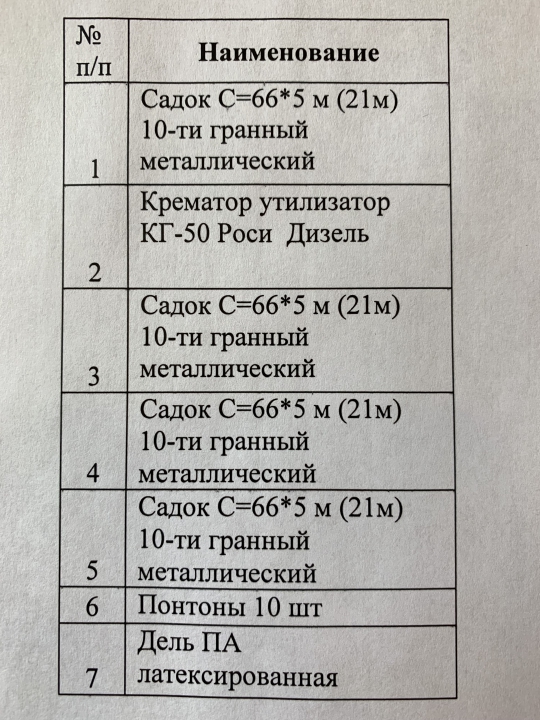 | № п/п | Наименование |
|---|---|
| 1 | Садок С=66*5 м (21м) 10-ти гранный металлический |
| 2 | Крематор утилизатор КГ-50 Роси Дизель |
| 3 | Садок С=66*5 м (21м) 10-ти гранный металлический |
| 4 | Садок С=66*5 м (21м) 10-ти гранный металлический |
| 5 | Садок С=66*5 м (21м) 10-ти гранный металлический |
| 6 | Понтоны 10 шт |
| 7 | Дель ПА латексированная |